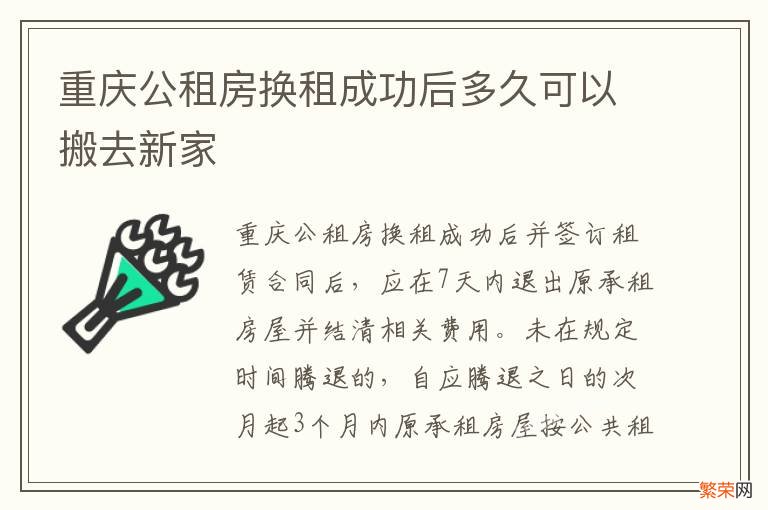 重庆公租房换租成功后多久可以搬去新家

重庆公租房换租成功后并签订租赁合同后，应在7天内退出原承租房屋并结清相关费用。未在规定时间腾退的，自应腾退之日的次月起3个月内原承租房屋按公共租

繁荣网